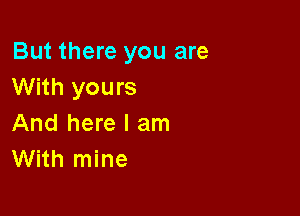 But there you are
With yours
And here I am
With mine